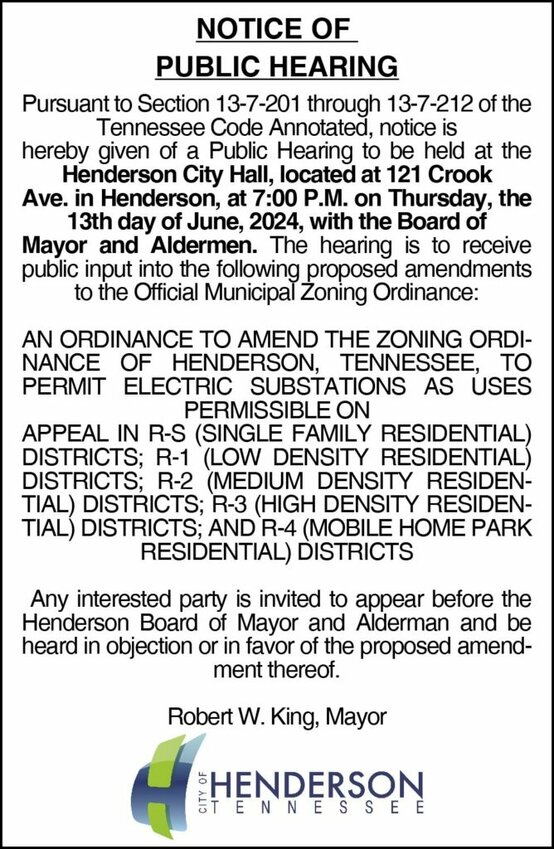 NOTICE OF
PUBLIC HEARING

Pursuant to Section 13-7-201 through 13-7-212 of the Tennessee Code Annotated, notice is hereby given of a Public Hearing to be held at the Henderson City Hall, located at 121 Crook Ave. in Henderson, at 7:00 P.M. on Thursday, the 13th day of June, 2024, with the Board of Mayor and Aldermen. The hearing is to receive public input into the following proposed amendments to the Official Municipal Zoning Ordinance:

AN ORDINANCE TO AMEND THE ZONING ORDINANCE OF HENDERSON, TENNESSEE, TO PERMIT ELECTRIC SUBSTATIONS AS USES PERMISSIBLE ON
APPEAL IN R-S (SINGLE FAMILY RESIDENTIAL) DISTRICTS; R-1 (LOW DENSITY RESIDENTIAL) DISTRICTS; R-2 (MEDIUM DENSITY RESIDENTIAL) DISTRICTS; R-3 (HIGH DENSITY RESIDENTIAL) DISTRICTS; AND R-4 (MOBILE HOME PARK RESIDENTIAL) DISTRICTS

Any interested party is invited to appear before the Henderson Board of Mayor and Alderman and be heard in objection or in favor of the proposed amendment thereof.

Robert W. King, Mayor

CITY OF HENDERSON TENNESSEE